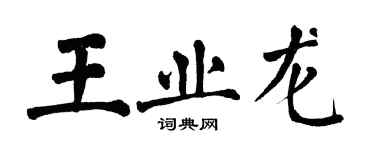 王业龙

词典网